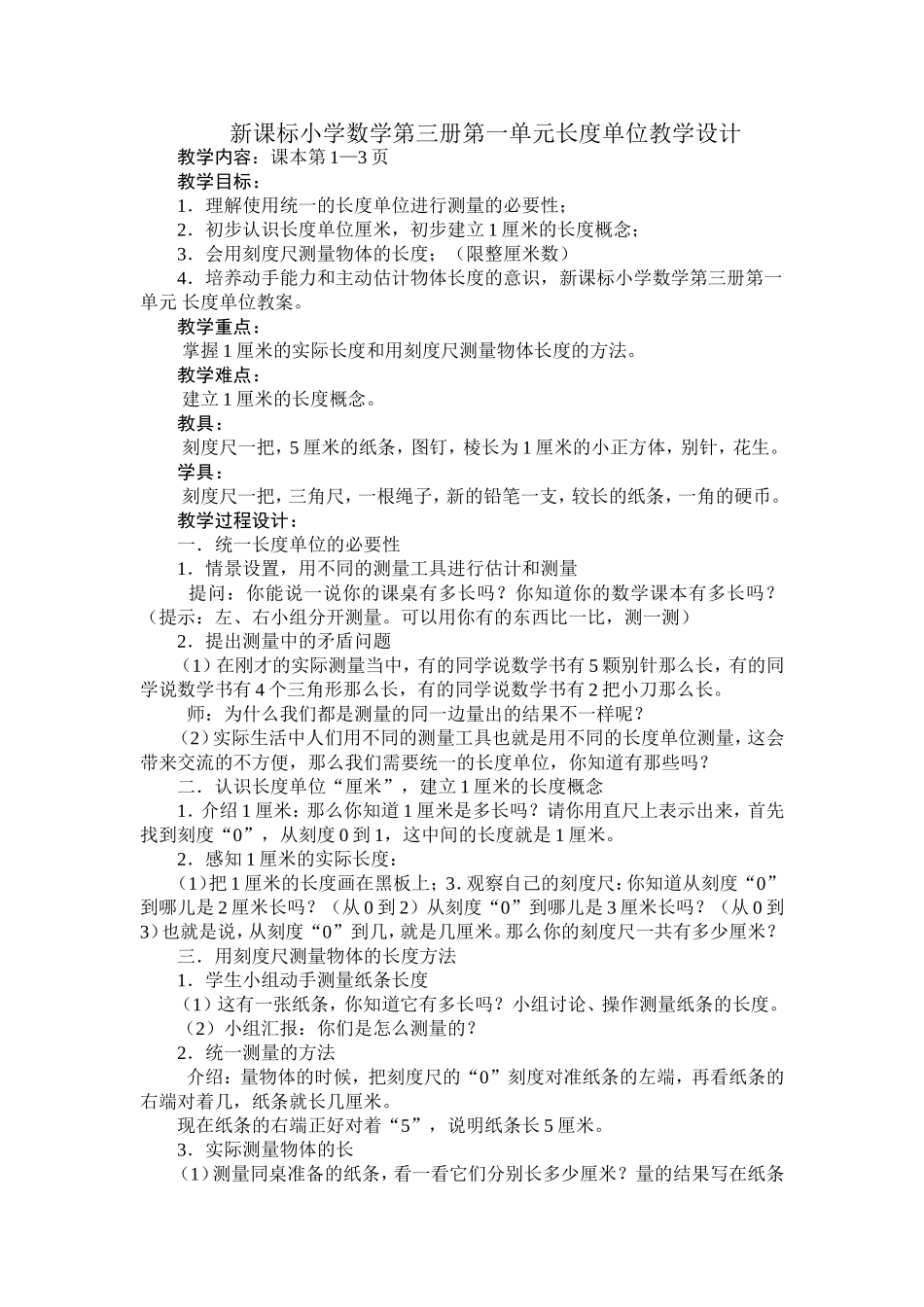 新课标小学数学第三册第一单元长度单位教学设计

教学内容：课本第 1—3 页

教学目标：

1．理解使用统一的长度单位进行测量的必要性；

2．初步认识长度单位厘米，初步建立 1 厘米的长度概念；

3．会用刻度尺测量物体的长度；（限整厘米数）

4．培养动手能力和主动估计物体长度的意识，新课标小学数学第三册第一单元 长度单位教案。

教学重点：

掌握 1 厘米的实际长度和用刻度尺测量物体长度的方法。

教学难点：

建立 1 厘米的长度概念。

教具：

刻度尺一把，5 厘米的纸条，图钉，棱长为 1 厘米的小正方体，别针，花生。

学具：

刻度尺一把，三角尺，一根绳子，新的铅笔一支，较长的纸条，一角的硬币。

教学过程设计：

一．统一长度单位的必要性

1．情景设置，用不同的测量工具进行估计和测量

提问：你能说一说你的课桌有多长吗？你知道你的数学课本有多长吗？（提示：左、右小组分开测量。可以用你有的东西比一比，测一测）

2．提出测量中的矛盾问题

（1）在刚才的实际测量当中，有的同学说数学书有 5 颗别针那么长，有的同学说数学书有 4 个三角形那么长，有的同学说数学书有 2 把小刀那么长。

师：为什么我们都是测量的同一边量出的结果不一样呢？

（2）实际生活中人们用不同的测量工具也就是用不同的长度单位测量，这会带来交流的不方便，那么我们需要统一的长度单位，你知道有那些吗？

二．认识长度单位“厘米”，建立 1 厘米的长度概念

1．介绍 1 厘米：那么你知道 1 厘米是多长吗？请你用直尺上表示出来，首先找到刻度“0”，从刻度 0 到 1，这中间的长度就是 1 厘米。

2．感知 1 厘米的实际长度：

（1）把 1 厘米的长度画在黑板上；3．观察自己的刻度尺：你知道从刻度“0”到哪儿是 2 厘米长吗？（从 0 到 2）从刻度“0”到哪儿是 3 厘米长吗？（从 0 到 3）也就是说，从刻度“0”到几，就是几厘米。那么你的刻度尺一共有多少厘米？

三．用刻度尺测量物体的长度方法

1．学生小组动手测量纸条长度

（1）这有一张纸条，你知道它有多长吗？小组讨论、操作测量纸条的长度。

（2）小组汇报：你们是怎么测量的？

2．统一测量的方法

介绍：量物体的时候，把刻度尺的“0”刻度对准纸条的左端，再看纸条的右端对着几，纸条就长几厘米。

现在纸条的右端正好对着“5”，说明纸条长 5 厘米。

3．实际测量物体的长

（1）测量同桌准备的纸条，看一看它们分别长多少厘米？量的结果写在纸条